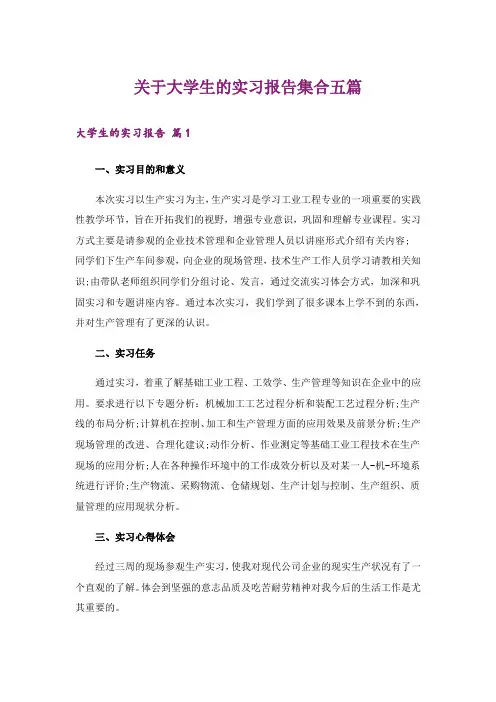 关于大学生的实习报告集合五篇

大学生的实习报告 篇1

一、实习目的和意义

本次实习以生产实习为主，生产实习是学习工业工程专业的一项重要的实践性教学环节，旨在开拓我们的视野，增强专业意识，巩固和理解专业课程。实习方式主要是请参观的企业技术管理和企业管理人员以讲座形式介绍有关内容；同学们下生产车间参观，向企业的现场管理，技术生产工作人员学习请教相关知识；由带队老师组织同学们分组讨论、发言，通过交流实习体会方式，加深和巩固实习和专题讲座内容。通过本次实习，我们学到了很多课本上学不到的东西，并对生产管理有了更深的认识。

二、实习任务

通过实习，着重了解基础工业工程、工效学、生产管理等知识在企业中的应用。要求进行以下专题分析：机械加工工艺过程分析和装配工艺过程分析；生产线的布局分析；计算机在控制、加工和生产管理方面的应用效果及前景分析；生产现场管理的改进、合理化建议；动作分析、作业测定等基础工业工程技术在生产现场的应用分析；人在各种操作环境中的工作成效分析以及对某一人-机-环境系统进行评价；生产物流、采购物流、仓储规划、生产计划与控制、生产组织、质量管理的应用现状分析。

三、实习心得体会

经过三周的现场参观生产实习，使我对现代公司企业的现实生产状况有了一个直观的了解。体会到坚强的意志品质及吃苦耐劳精神对我今后的生活工作是尤其重要的。